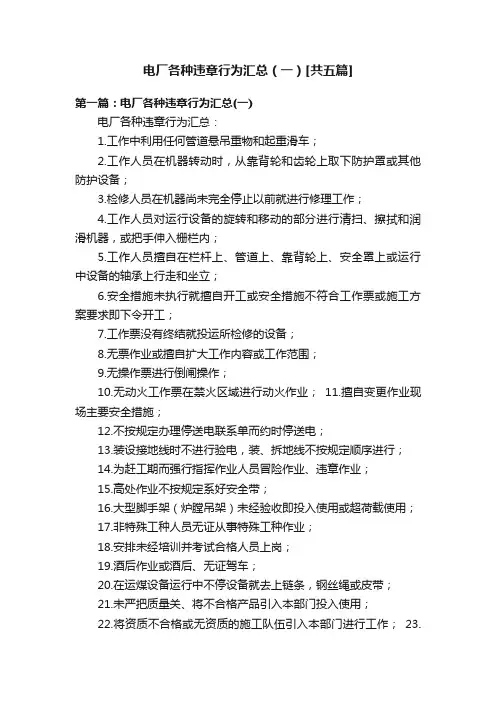 电厂各种违章行为汇总（一）[共五篇]

第一篇：电厂各种违章行为汇总(一)

电厂各种违章行为汇总：

1.工作中利用任何管道悬吊重物和起重滑车；

2.工作人员在机器转动时，从靠背轮和齿轮上取下防护罩或其他防护设备；

3.检修人员在机器尚未完全停止以前就进行修理工作；

4.工作人员对运行设备的旋转和移动的部分进行清扫、擦拭和润滑机器，或把手伸入栅栏内；

5.工作人员擅自在栏杆上、管道上、靠背轮上、安全罩上或运行中设备的轴承上行走和坐立；

6.安全措施未执行就擅自开工或安全措施不符合工作票或施工方案要求即下令开工；

7.工作票没有终结就投运所检修的设备；

8.无票作业或擅自扩大工作内容或工作范围；

9.无操作票进行倒闸操作；

10.无动火工作票在禁火区域进行动火作业； 11.擅自变更作业现场主要安全措施；

12.不按规定办理停送电联系单而约时停送电；

13.装设接地线时不进行验电，装、拆地线不按规定顺序进行；

14.为赶工期而强行指挥作业人员冒险作业、违章作业；

15.高处作业不按规定系好安全带；

16.大型脚手架（炉膛吊架）未经验收即投入使用或超荷载使用；

17.非特殊工种人员无证从事特殊工种作业；

18.安排未经培训并考试合格人员上岗；

19.酒后作业或酒后、无证驾车；

20.在运煤设备运行中不停设备就去上链条，钢丝绳或皮带；

21.未严把质量关、将不合格产品引入本部门投入使用；

22.将资质不合格或无资质的施工队伍引入本部门进行工作； 23.